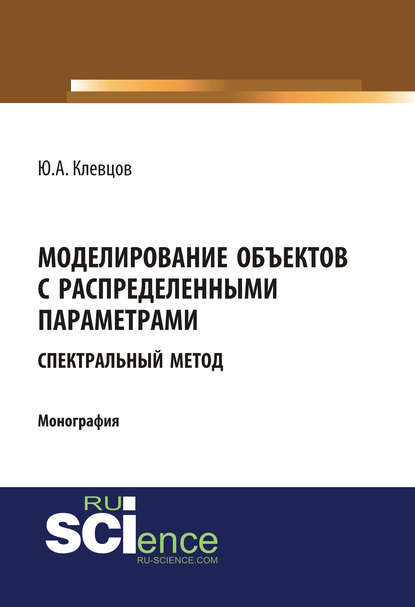 Ю.А. Клевцов

МОДЕЛИРОВАНИЕ ОБЪЕКТОВ С РАСПРЕДЕЛЕННЫМИ ПАРАМЕТРАМИ

СПЕКТРАЛЬНЫЙ МЕТОД

Монография

RU
SCIence
RU-SCIENCE.COM